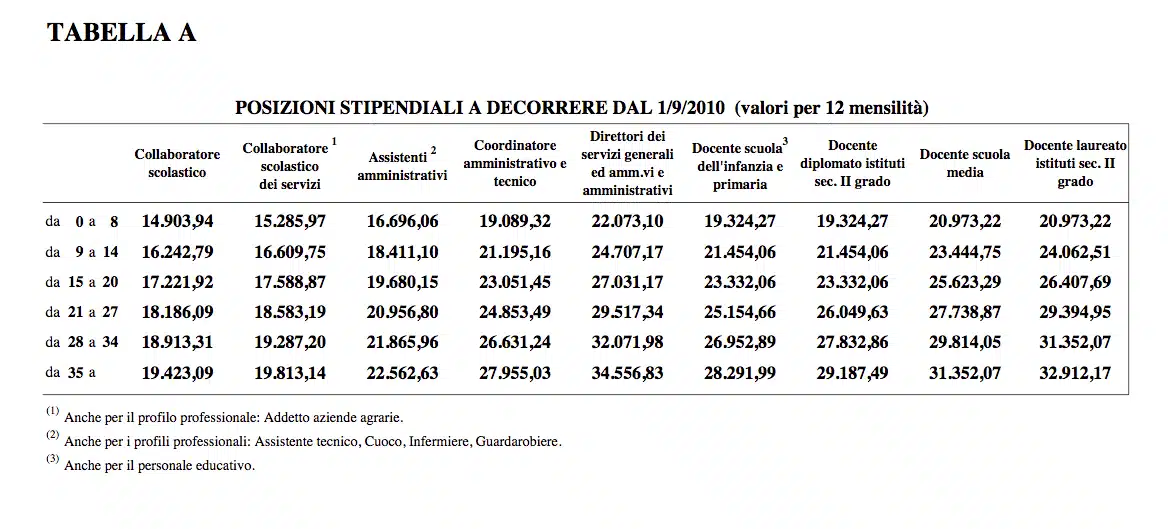 TABELLA A

POSIZIONI STIPENDIALI A DECORRERE DAL 1/9/2010 (valori per 12 mensilità)

| | Collaboratore scolastico | Collaboratore $^1$ scolastico dei servizi | Assistenti $^2$ amministrativi | Coordinatore amministrativo e tecnico | Direttori dei servizi generali ed amm.vi e amministrativi | Docente scuola$^3$ dell'infanzia e primaria | Docente diplomato istituti sec. II grado | Docente scuola media | Docente laureato istituti sec. II grado |
|---|---|---|---|---|---|---|---|---|---|
| da 0 a 8 | 14.903,94 | 15.285,97 | 16.696,06 | 19.089,32 | 22.073,10 | 19.324,27 | 19.324,27 | 20.973,22 | 20.973,22 |
| da 9 a 14 | 16.242,79 | 16.609,75 | 18.411,10 | 21.195,16 | 24.707,17 | 21.454,06 | 21.454,06 | 23.444,75 | 24.062,51 |
| da 15 a 20 | 17.221,92 | 17.588,87 | 19.680,15 | 23.051,45 | 27.031,17 | 23.332,06 | 23.332,06 | 25.623,29 | 26.407,69 |
| da 21 a 27 | 18.186,09 | 18.583,19 | 20.956,80 | 24.853,49 | 29.517,34 | 25.154,66 | 26.049,63 | 27.738,87 | 29.394,95 |
| da 28 a 34 | 18.913,31 | 19.287,20 | 21.865,96 | 26.631,24 | 32.071,98 | 26.952,89 | 27.832,86 | 29.814,05 | 31.352,07 |
| da 35 a | 19.423,09 | 19.813,14 | 22.562,63 | 27.955,03 | 34.556,83 | 28.291,99 | 29.187,49 | 31.352,07 | 32.912,17 |

$^{(1)}$ Anche per il profilo professionale: Addetto aziende agrarie.

$^{(2)}$ Anche per i profili professionali: Assistente tecnico, Cuoco, Infermiere, Guardarobiere.

$^{(3)}$ Anche per il personale educativo.